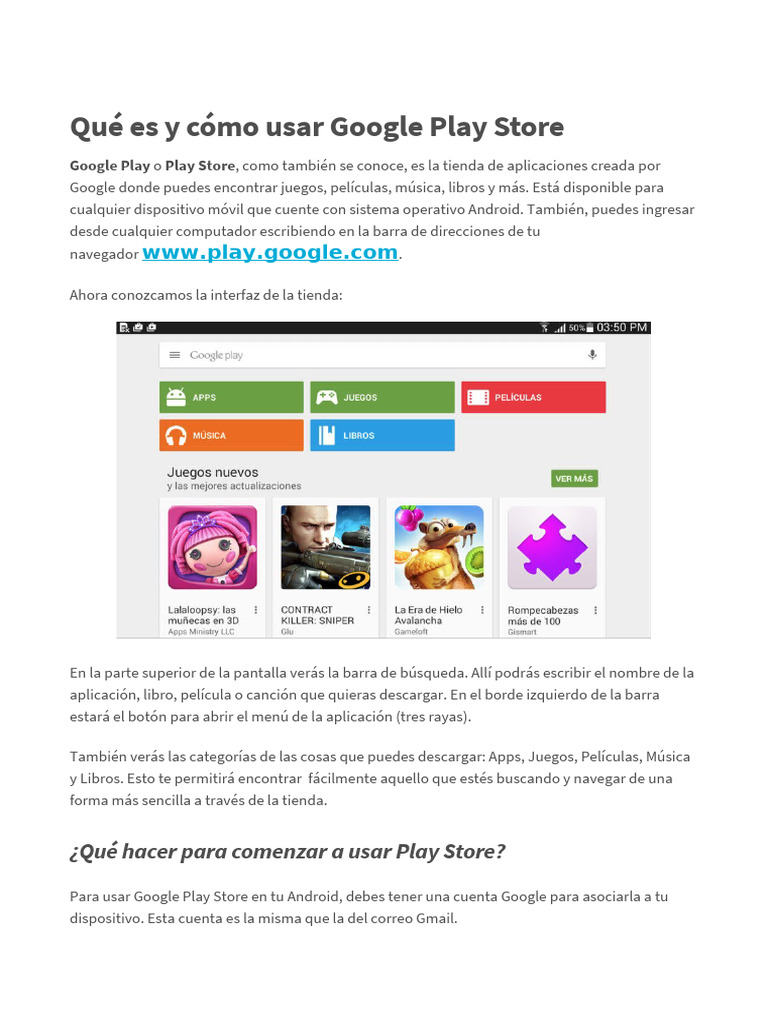 Qué es y cómo usar Google Play Store

Google Play o Play Store, como también se conoce, es la tienda de aplicaciones creada por Google donde puedes encontrar juegos, películas, música, libros y más. Está disponible para cualquier dispositivo móvil que cuente con sistema operativo Android. También, puedes ingresar desde cualquier computador escribiendo en la barra de direcciones de tu navegador www.play.google.com.

Ahora conozcamos la interfaz de la tienda:

50% 03:50 PM

Google play

APPS

JUEGOS

PELÍCULAS

MÚSICA

LIBROS

Juegos nuevos
y las mejores actualizaciones

VER MÁS

Lalaloopsy: las muñecas en 3D
Apps Ministry LLC

CONTRACT KILLER: SNIPER
Glu

La Era de Hielo Avalancha
Gameloft

Rompecabezas más de 100
Gismart

En la parte superior de la pantalla verás la barra de búsqueda. Allí podrás escribir el nombre de la aplicación, libro, película o canción que quieras descargar. En el borde izquierdo de la barra estará el botón para abrir el menú de la aplicación (tres rayas).

También verás las categorías de las cosas que puedes descargar: Apps, Juegos, Películas, Música y Libros. Esto te permitirá encontrar fácilmente aquello que estés buscando y navegar de una forma más sencilla a través de la tienda.

¿Qué hacer para comenzar a usar Play Store?

Para usar Google Play Store en tu Android, debes tener una cuenta Google para asociarla a tu dispositivo. Esta cuenta es la misma que la del correo Gmail.